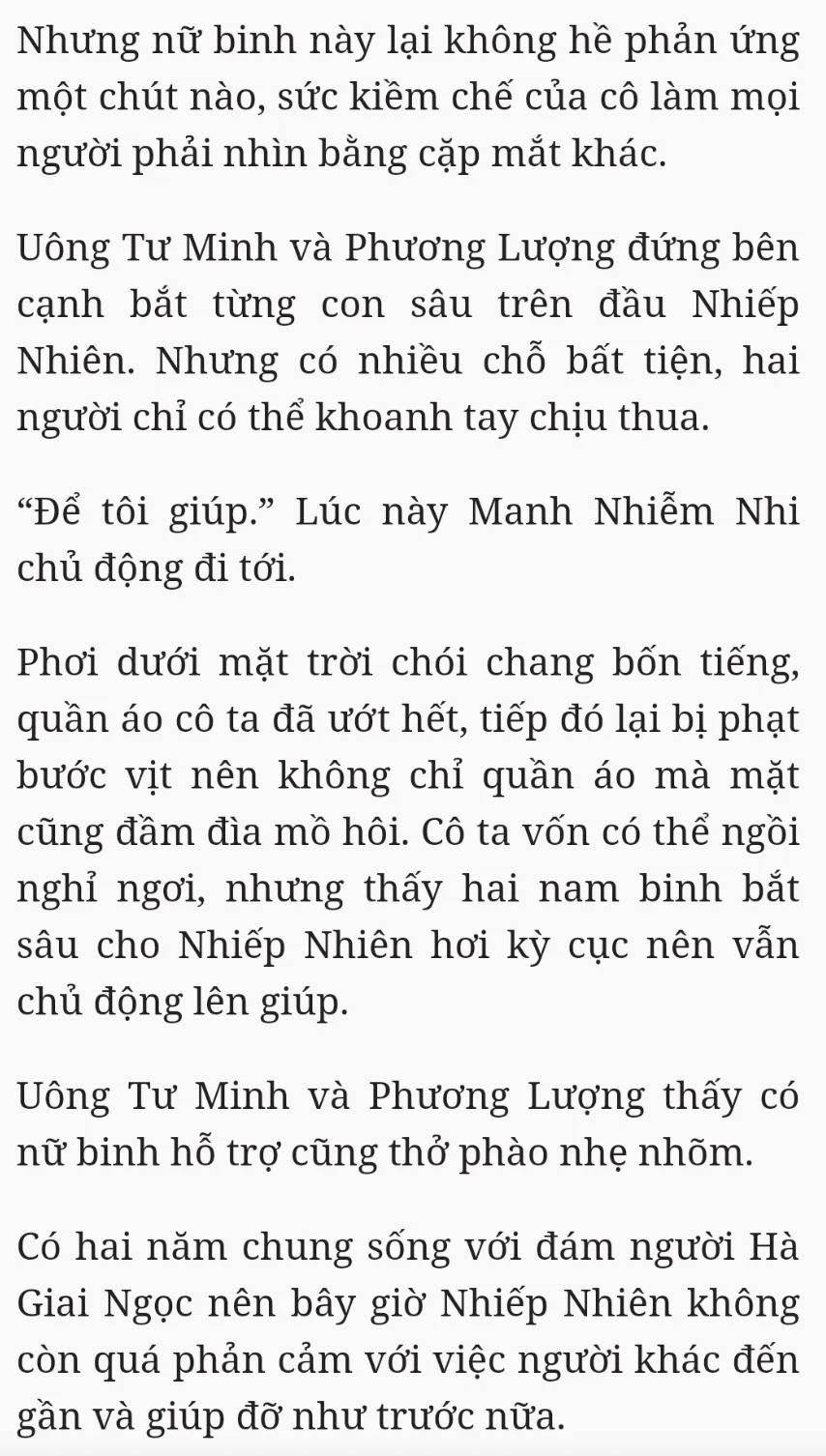 Nhưng nữ binh này lại không hề phản ứng một chút nào, sức kiềm chế của cô làm mọi người phải nhìn bằng cặp mắt khác.

Uông Tư Minh và Phương Lượng đứng bên cạnh bắt từng con sâu trên đầu Nhiếp Nhiên. Nhưng có nhiều chỗ bất tiện, hai người chỉ có thể khoanh tay chịu thua.

“Để tôi giúp.” Lúc này Manh Nhiễm Nhi chủ động đi tới.

Phơi dưới mặt trời chói chang bốn tiếng, quần áo cô ta đã ướt hết, tiếp đó lại bị phạt bước vịt nên không chỉ quần áo mà mặt cũng đầm đìa mồ hôi. Cô ta vốn có thể ngồi nghỉ ngơi, nhưng thấy hai nam binh bắt sâu cho Nhiếp Nhiên hơi kỳ cục nên vẫn chủ động lên giúp.

Uông Tư Minh và Phương Lượng thấy có nữ binh hỗ trợ cũng thở phào nhẹ nhõm.

Có hai năm chung sống với đám người Hà Giai Ngọc nên bây giờ Nhiếp Nhiên không còn quá phản cảm với việc người khác đến gần và giúp đỡ như trước nữa.